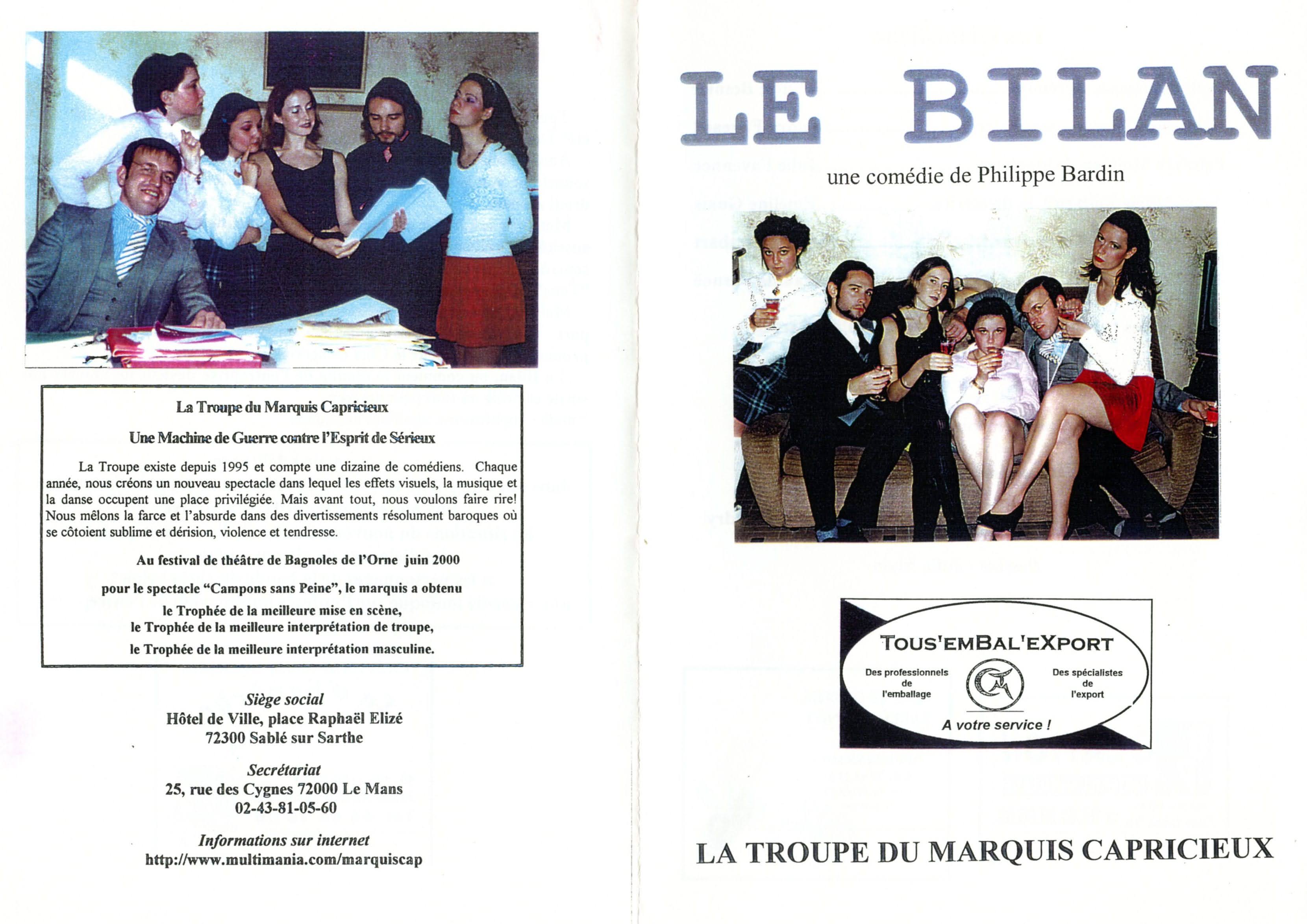 La Troupe du Marquis Capricieux

Une Machine de Guerre contre l'Esprit de Sérieux

La Troupe existe depuis 1995 et compte une dizaine de comédiens. Chaque année, nous créons un nouveau spectacle dans lequel les effets visuels, la musique et la danse occupent une place privilégiée. Mais avant tout, nous voulons faire rire! Nous mêlons la farce et l'absurde dans des divertissements résolument baroques où se côtoient sublime et dérision, violence et tendresse.

Au festival de théâtre de Bagnoles de l'Orne juin 2000

pour le spectacle "Campons sans Peine", le marquis a obtenu

le Trophée de la meilleure mise en scène,
le Trophée de la meilleure interprétation de troupe,
le Trophée de la meilleure interprétation masculine.

Siège social
Hôtel de Ville, place Raphaël Elizé
72300 Sablé sur Sarthe

Secrétariat
25, rue des Cygnes 72000 Le Mans
02-43-81-05-60

Informations sur internet
http://www.multimania.com/marquiscap

LE BILAN

une comédie de Philippe Bardin

TOUS'EMBAL'EXPORT

Des professionnels de l'emballage

Des spécialistes de l'export

A votre service !

LA TROUPE DU MARQUIS CAPRICIEUX